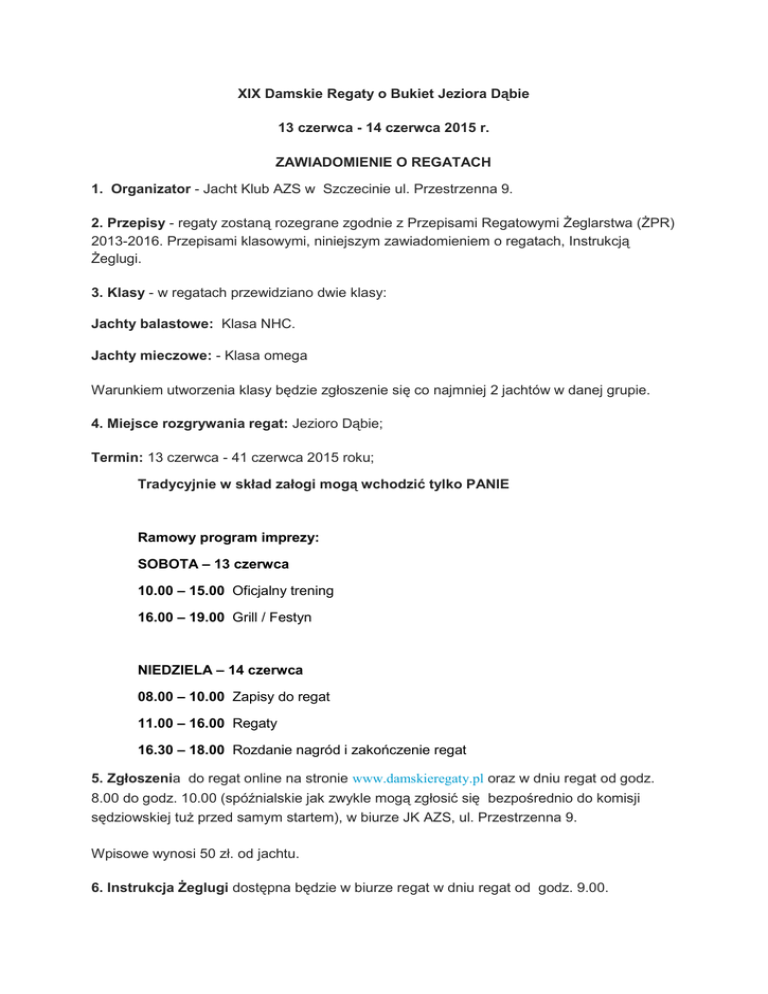 XIX Damskie Regaty o Bukiet Jeziora Dąbie

13 czerwca - 14 czerwca 2015 r.

ZAWIADOMIENIE O REGATACH

1. Organizator - Jacht Klub AZS w Szczecinie ul. Przestrzenna 9.

2. Przepisy - regaty zostaną rozegrane zgodnie z Przepisami Regatowymi Żeglarstwa (ŻPR) 2013-2016. Przepisami klasowymi, niniejszym zawiadomieniem o regatach, Instrukcją Żeglugi.

3. Klasy - w regatach przewidziano dwie klasy:

Jachty balastowe: Klasa NHC.

Jachty mieczowe: - Klasa omega

Warunkiem utworzenia klasy będzie zgłoszenie się co najmniej 2 jachtów w danej grupie.

4. Miejsce rozgrywania regat: Jezioro Dąbie;

Termin: 13 czerwca - 41 czerwca 2015 roku;

Tradycyjnie w skład załogi mogą wchodzić tylko PANIE

Ramowy program imprezy:

SOBOTA – 13 czerwca

10.00 – 15.00 Oficjalny trening

16.00 – 19.00 Grill / Festyn

NIEDZIELA – 14 czerwca

08.00 – 10.00 Zapisy do regat

11.00 – 16.00 Regaty

16.30 – 18.00 Rozdanie nagród i zakończenie regat

5. Zgłoszenia do regat online na stronie www.damskieregaty.pl oraz w dniu regat od godz. 8.00 do godz. 10.00 (spóźnialskie jak zwykle mogą zgłosić się bezpośrednio do komisji sędziowskiej tuż przed samym startem), w biurze JK AZS, ul. Przestrzenna 9.

Wpisowe wynosi 50 zł. od jachtu.

6. Instrukcja Żeglugi dostępna będzie w biurze regat w dniu regat od godz. 9.00.